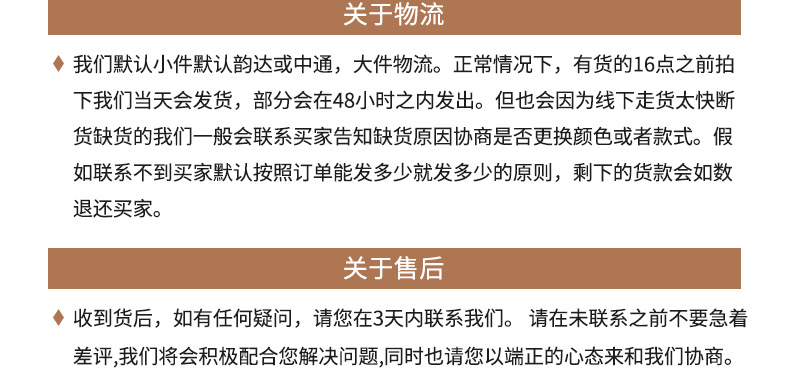 关于物流

♦ 我们默认小件默认韵达或中通，大件物流。正常情况下，有货的16点之前拍下我们当天会发货，部分会在48小时之内发出。但也会因为线下走货太快断货缺货的我们一般会联系买家告知缺货原因协商是否更换颜色或者款式。假如联系不到买家默认按照订单能发多少就发多少的原则，剩下的货款会如数退还买家。

关于售后

♦ 收到货后，如有任何疑问，请您在3天内联系我们。 请在未联系之前不要急着差评,我们将会积极配合您解决问题,同时也请您以端正的心态来和我们协商。